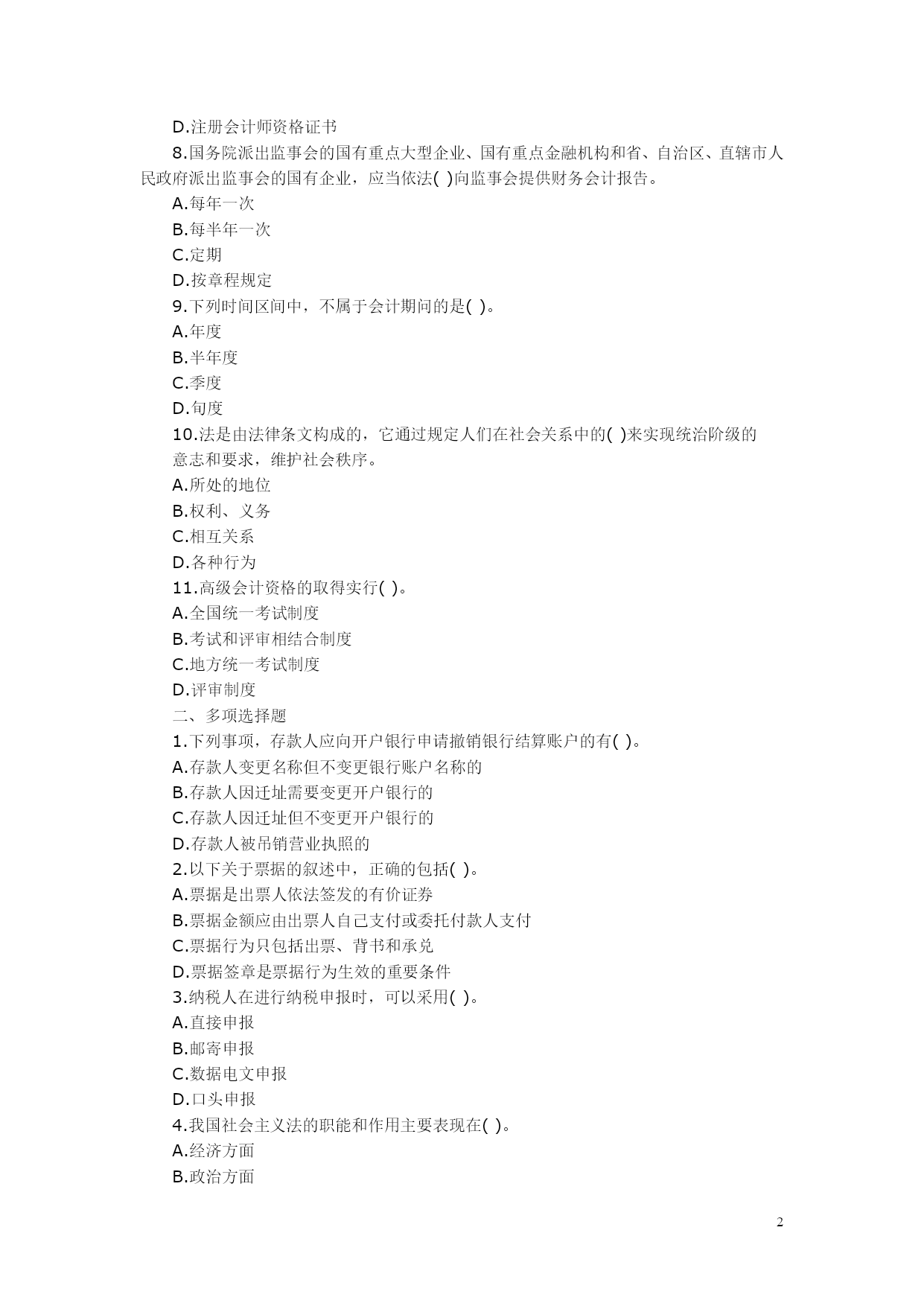 D.注册会计师资格证书

8.国务院派出监事会的国有重点大型企业、国有重点金融机构和省、自治区、直辖市人民政府派出监事会的国有企业，应当依法( )向监事会提供财务会计报告。

A.每年一次

B.每半年一次

C.定期

D.按章程规定

9.下列时间区间中，不属于会计期间的是( )。

A.年度

B.半年度

C.季度

D.旬度

10.法是由法律条文构成的，它通过规定人们在社会关系中的( )来实现统治阶级的意志和要求，维护社会秩序。

A.所处的地位

B.权利、义务

C.相互关系

D.各种行为

11.高级会计资格的取得实行( )。

A.全国统一考试制度

B.考试和评审相结合制度

C.地方统一考试制度

D.评审制度

二、多项选择题

1.下列事项，存款人应向开户银行申请撤销银行结算账户的有( )。

A.存款人变更名称但不变更银行账户名称的

B.存款人因迁址需要变更开户银行的

C.存款人因迁址但不变更开户银行的

D.存款人被吊销营业执照的

2.以下关于票据的叙述中，正确的包括( )。

A.票据是出票人依法签发的有价证券

B.票据金额应由出票人自己支付或委托付款人支付

C.票据行为只包括出票、背书和承兑

D.票据签章是票据行为生效的重要条件

3.纳税人在进行纳税申报时，可以采用( )。

A.直接申报

B.邮寄申报

C.数据电文申报

D.口头申报

4.我国社会主义法的职能和作用主要表现在( )。

A.经济方面

B.政治方面

2